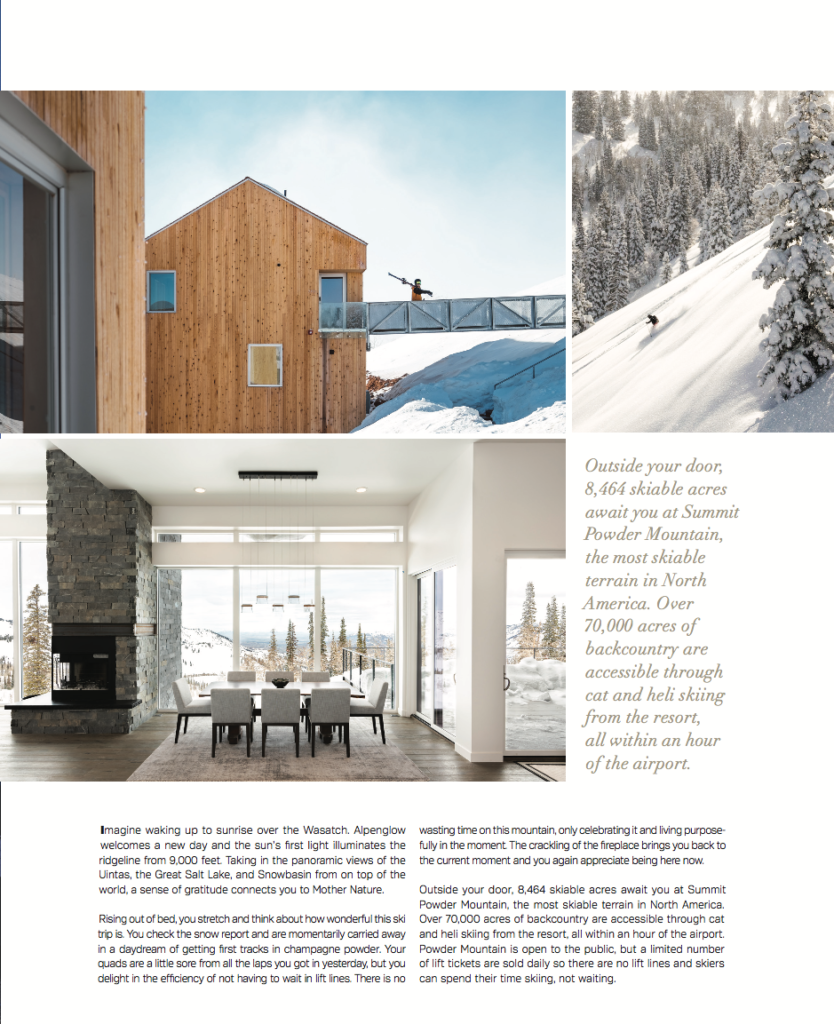 Outside your door, 8,464 skiable acres await you at Summit Powder Mountain, the most skiable terrain in North America. Over 70,000 acres of backcountry are accessible through cat and heli skiing from the resort, all within an hour of the airport.

Imagine waking up to sunrise over the Wasatch. Alpenglow welcomes a new day and the sun's first light illuminates the ridgeline from 9,000 feet. Taking in the panoramic views of the Uintas, the Great Salt Lake, and Snowbasin from on top of the world, a sense of gratitude connects you to Mother Nature.

Rising out of bed, you stretch and think about how wonderful this ski trip is. You check the snow report and are momentarily carried away in a daydream of getting first tracks in champagne powder. Your quads are a little sore from all the laps you got in yesterday, but you delight in the efficiency of not having to wait in lift lines. There is no wasting time on this mountain, only celebrating it and living purposefully in the moment. The crackling of the fireplace brings you back to the current moment and you again appreciate being here now.

Outside your door, 8,464 skiable acres await you at Summit Powder Mountain, the most skiable terrain in North America. Over 70,000 acres of backcountry are accessible through cat and heli skiing from the resort, all within an hour of the airport. Powder Mountain is open to the public, but a limited number of lift tickets are sold daily so there are no lift lines and skiers can spend their time skiing, not waiting.